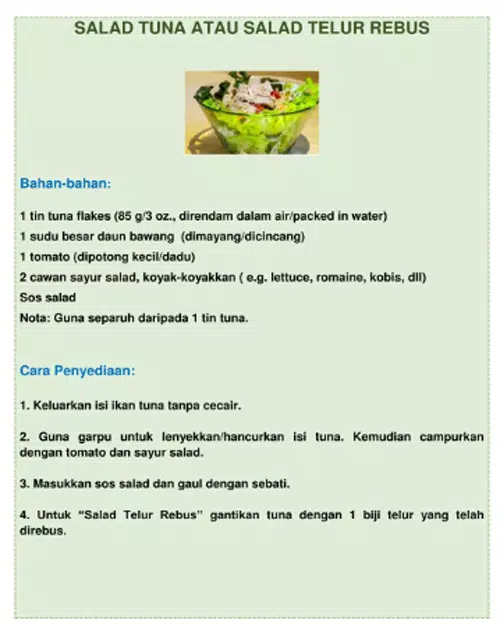 SALAD TUNA ATAU SALAD TELUR REBUS

Bahan-bahan:

1 tin tuna flakes (85 g/3 oz., direndam dalam air/packed in water)
1 sudu besar daun bawang (dimayang/dicincang)
1 tomato (dipotong kecil/dadu)
2 cawan sayur salad, koyak-koyakkan ( e.g. lettuce, romaine, kobis, dll)
Sos salad
Nota: Guna separuh daripada 1 tin tuna.

Cara Penyediaan:

1. Keluarkan isi ikan tuna tanpa cecair.

2. Guna garpu untuk lenyekkan/hancurkan isi tuna. Kemudian campurkan dengan tomato dan sayur salad.

3. Masukkan sos salad dan gaul dengan sebati.

4. Untuk "Salad Telur Rebus" gantikan tuna dengan 1 biji telur yang telah direbus.